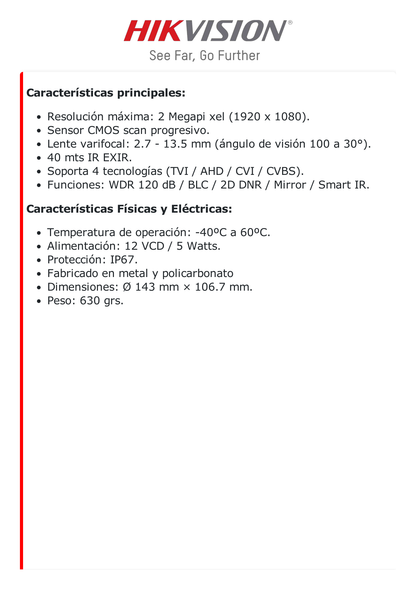 HIKVISION®
See Far, Go Further

Características principales:

- Resolución máxima: 2 Megapi xel (1920 x 1080).
- Sensor CMOS scan progresivo.
- Lente varifocal: 2.7 - 13.5 mm (ángulo de visión 100 a 30°).
- 40 mts IR EXIR.
- Soporta 4 tecnologías (TVI / AHD / CVI / CVBS).
- Funciones: WDR 120 dB / BLC / 2D DNR / Mirror / Smart IR.

Características Físicas y Eléctricas:

- Temperatura de operación: -40ºC a 60ºC.
- Alimentación: 12 VCD / 5 Watts.
- Protección: IP67.
- Fabricado en metal y policarbonato
- Dimensiones: Ø 143 mm × 106.7 mm.
- Peso: 630 grs.